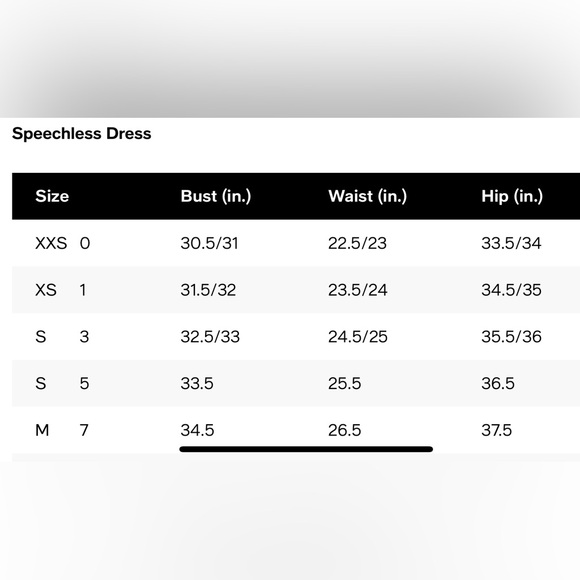 Speechless Dress

| Size | Bust (in.) | Waist (in.) | Hip (in.) |
|---|---|---|---|
| XXS 0 | 30.5/31 | 22.5/23 | 33.5/34 |
| XS 1 | 31.5/32 | 23.5/24 | 34.5/35 |
| S 3 | 32.5/33 | 24.5/25 | 35.5/36 |
| S 5 | 33.5 | 25.5 | 36.5 |
| M 7 | 34.5 | 26.5 | 37.5 |